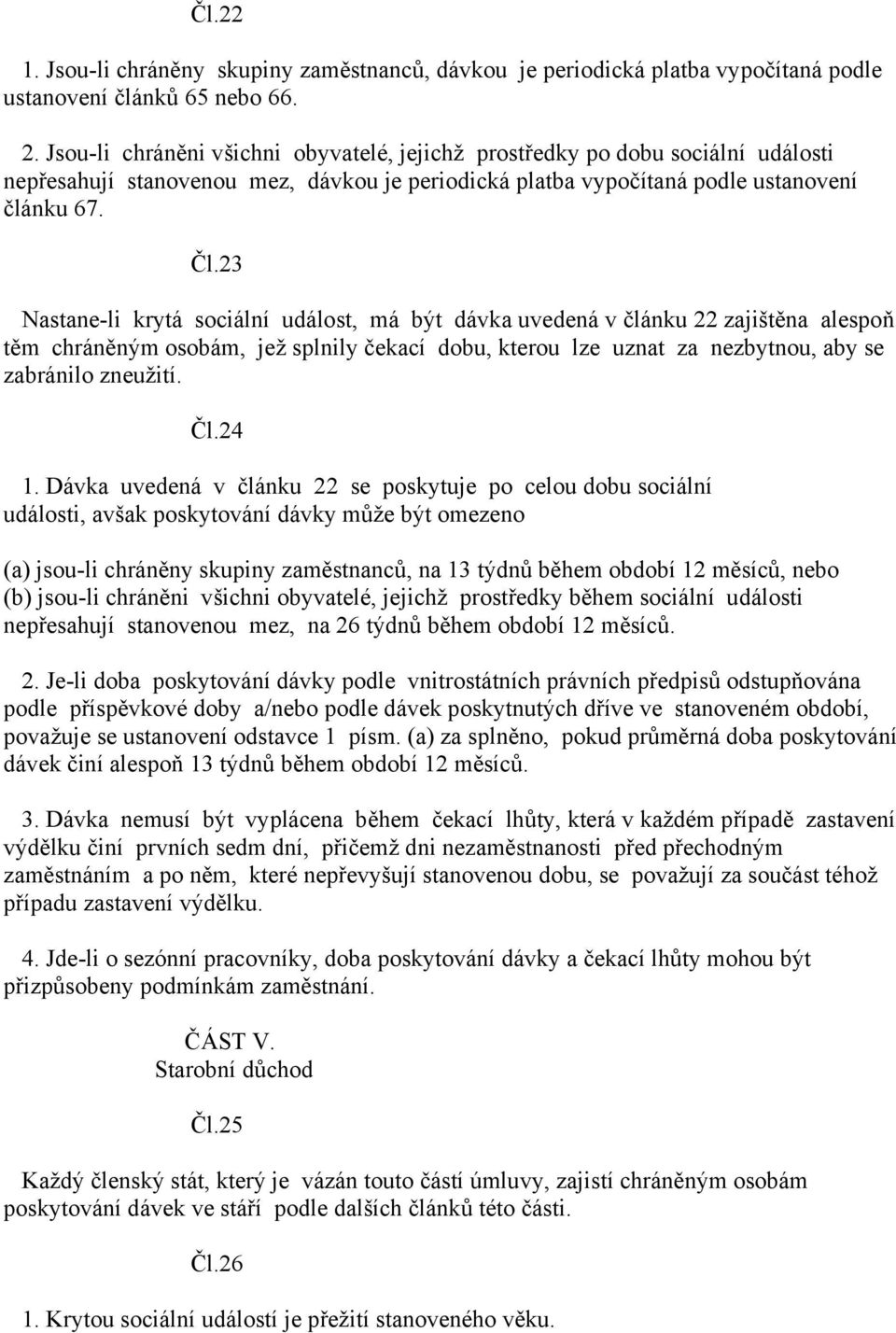 Čl.22

1. Jsou-li chráněny skupiny zaměstnanců, dávkou je periodická platba vypočítaná podle ustanovení článků 65 nebo 66.

2. Jsou-li chráněni všichni obyvatelé, jejichž prostředky po dobu sociální události nepřesahují stanovenou mez, dávkou je periodická platba vypočítaná podle ustanovení článku 67.

Čl.23

Nastane-li krytá sociální událost, má být dávka uvedená v článku 22 zajištěna alespoň těm chráněným osobám, jež splnily čekací dobu, kterou lze uznat za nezbytnou, aby se zabránilo zneužití.

Čl.24

1. Dávka uvedená v článku 22 se poskytuje po celou dobu sociální události, avšak poskytování dávky může být omezeno

(a) jsou-li chráněny skupiny zaměstnanců, na 13 týdnů během období 12 měsíců, nebo
(b) jsou-li chráněni všichni obyvatelé, jejichž prostředky během sociální události nepřesahují stanovenou mez, na 26 týdnů během období 12 měsíců.

2. Je-li doba poskytování dávky podle vnitrostátních právních předpisů odstupňována podle příspěvkové doby a/nebo podle dávek poskytnutých dříve ve stanoveném období, považuje se ustanovení odstavce 1 písm. (a) za splněno, pokud průměrná doba poskytování dávek činí alespoň 13 týdnů během období 12 měsíců.

3. Dávka nemusí být vyplácena během čekací lhůty, která v každém případě zastavení výdělku činí prvních sedm dní, přičemž dni nezaměstnanosti před přechodným zaměstnáním a po něm, které nepřevyšují stanovenou dobu, se považují za součást téhož případu zastavení výdělku.

4. Jde-li o sezónní pracovníky, doba poskytování dávky a čekací lhůty mohou být přizpůsobeny podmínkám zaměstnání.

ČÁST V.
Starobní důchod

Čl.25

Každý členský stát, který je vázán touto částí úmluvy, zajistí chráněným osobám poskytování dávek ve stáří podle dalších článků této části.

Čl.26

1. Krytou sociální událostí je přežití stanoveného věku.